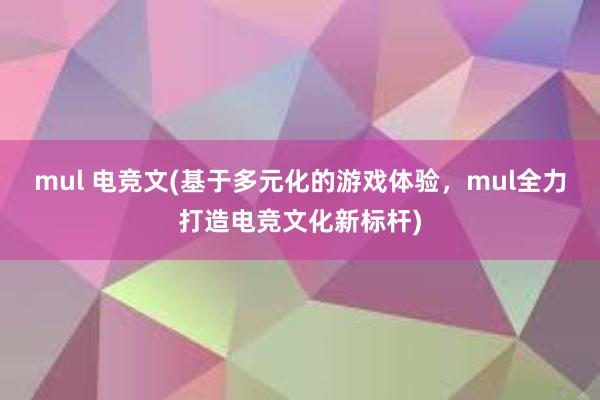 mul 电竞文(基于多元化的游戏体验，mul全力打造电竞文化新标杆)